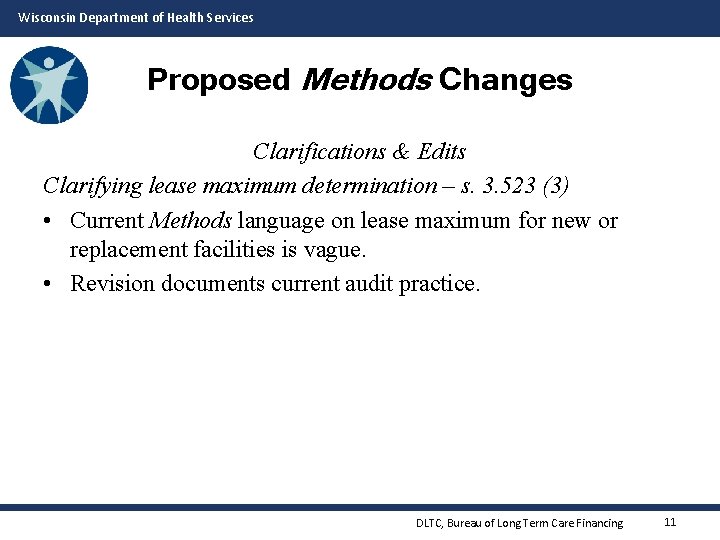 Wisconsin Department of Health Services

Proposed Methods Changes

Clarifications & Edits

Clarifying lease maximum determination – s. 3.523 (3)

• Current Methods language on lease maximum for new or replacement facilities is vague.
• Revision documents current audit practice.

DLTC, Bureau of Long Term Care Financing

11